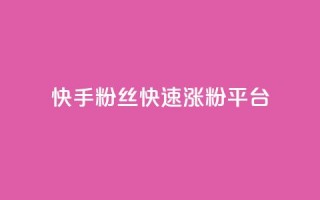 快手粉丝快速涨粉平台